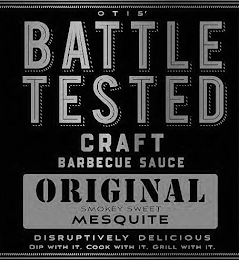 OTIS'

BATTLE TESTED

CRAFT

BARBECUE SAUCE

ORIGINAL

SMOKEY SWEET

MESQUITE

DISRUPTIVELY DELICIOUS

DIP WITH IT. COOK WITH IT. GRILL WITH IT.